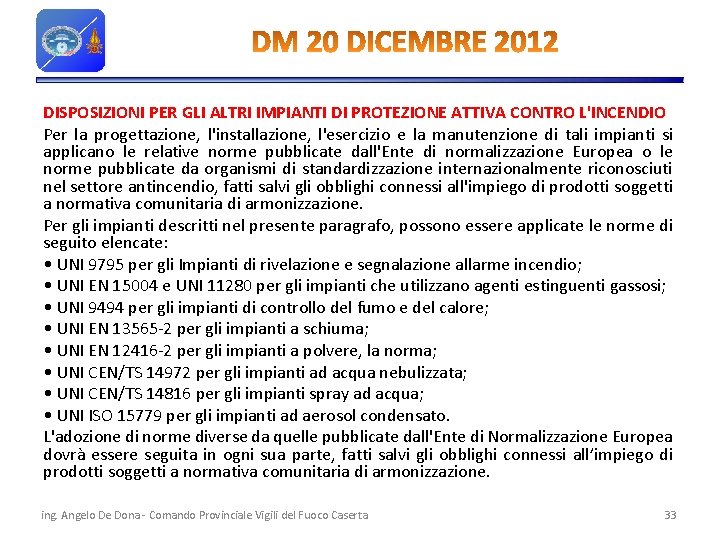 DM 20 DICEMBRE 2012

DISPOSIZIONI PER GLI ALTRI IMPIANTI DI PROTEZIONE ATTIVA CONTRO L'INCENDIO

Per la progettazione, l'installazione, l'esercizio e la manutenzione di tali impianti si applicano le relative norme pubblicate dall'Ente di normalizzazione Europea o le norme pubblicate da organismi di standardizzazione internazionalmente riconosciuti nel settore antincendio, fatti salvi gli obblighi connessi all'impiego di prodotti soggetti a normativa comunitaria di armonizzazione.

Per gli impianti descritti nel presente paragrafo, possono essere applicate le norme di seguito elencate:

• UNI 9795 per gli Impianti di rivelazione e segnalazione allarme incendio;
• UNI EN 15004 e UNI 11280 per gli impianti che utilizzano agenti estinguenti gassosi;
• UNI 9494 per gli impianti di controllo del fumo e del calore;
• UNI EN 13565-2 per gli impianti a schiuma;
• UNI EN 12416-2 per gli impianti a polvere, la norma;
• UNI CEN/TS 14972 per gli impianti ad acqua nebulizzata;
• UNI CEN/TS 14816 per gli impianti spray ad acqua;
• UNI ISO 15779 per gli impianti ad aerosol condensato.

L'adozione di norme diverse da quelle pubblicate dall'Ente di Normalizzazione Europea dovrà essere seguita in ogni sua parte, fatti salvi gli obblighi connessi all'impiego di prodotti soggetti a normativa comunitaria di armonizzazione.

ing. Angelo De Dona - Comando Provinciale Vigili del Fuoco Caserta

33